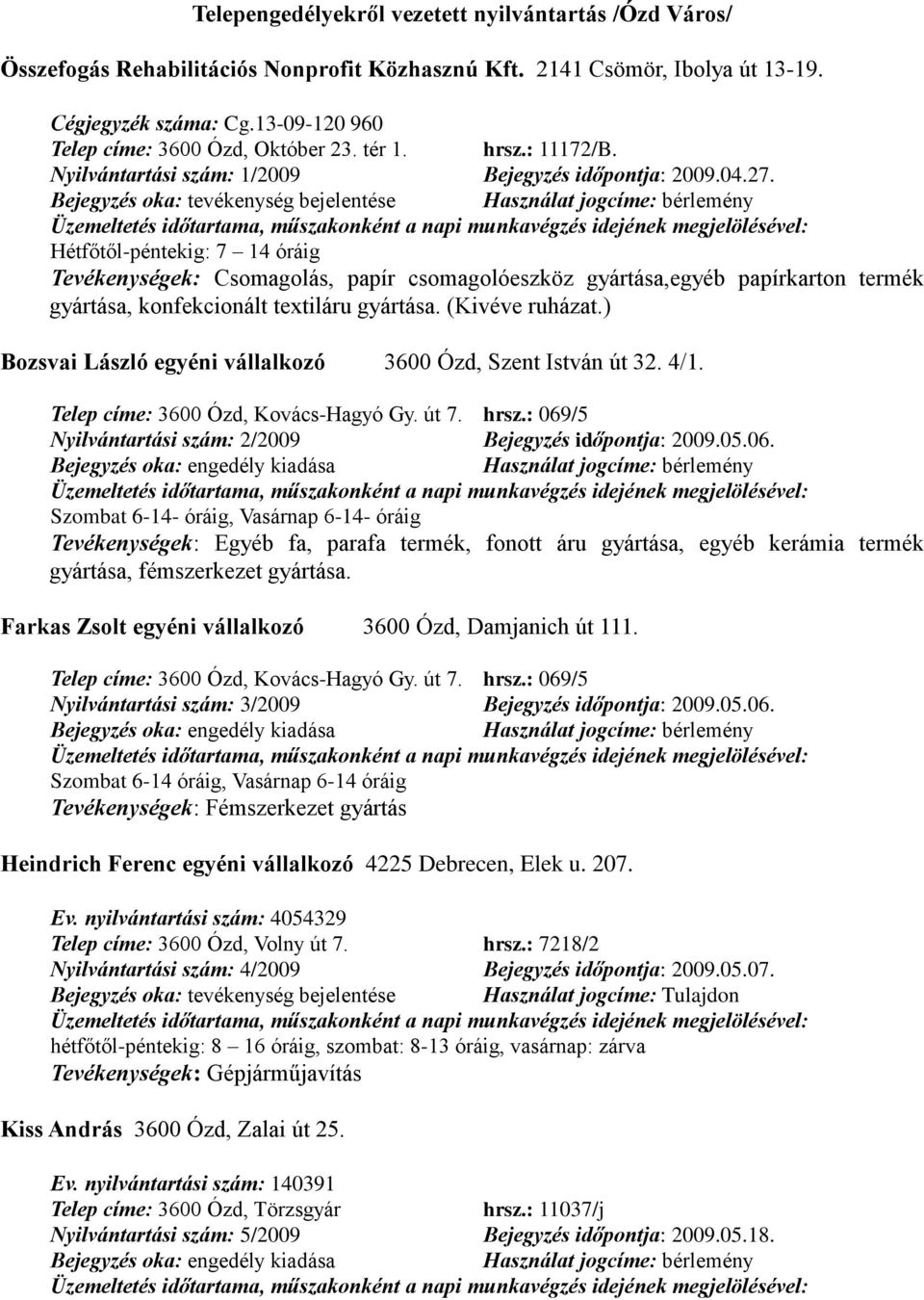 Telepengedélyekről vezetett nyilvántartás /Ózd Város/

Összefogás Rehabilitációs Nonprofit Közhasznú Kft. 2141 Csömör, Ibolya út 13-19.

Cégjegyzék száma: Cg.13-09-120 960
Telep címe: 3600 Ózd, Október 23. tér 1. hrsz.: 11172/B.
Nyilvántartási szám: 1/2009 Bejegyzés időpontja: 2009.04.27.
Bejegyzés oka: tevékenység bejelentése Használat jogcíme: bérlemény
Üzemeltetés időtartama, műszakonként a napi munkavégzés idejének megjelölésével:
Hétfőtől-péntekig: 7 – 14 óráig
Tevékenységek: Csomagolás, papír csomagolóeszköz gyártása,egyéb papírkarton termék gyártása, konfekcionált textiláru gyártása. (Kivéve ruházat.)

Bozsvai László egyéni vállalkozó 3600 Ózd, Szent István út 32. 4/1.

Telep címe: 3600 Ózd, Kovács-Hagyó Gy. út 7. hrsz.: 069/5
Nyilvántartási szám: 2/2009 Bejegyzés időpontja: 2009.05.06.
Bejegyzés oka: engedély kiadása Használat jogcíme: bérlemény
Üzemeltetés időtartama, műszakonként a napi munkavégzés idejének megjelölésével:
Szombat 6-14- óráig, Vasárnap 6-14- óráig
Tevékenységek: Egyéb fa, parafa termék, fonott áru gyártása, egyéb kerámia termék gyártása, fémszerkezet gyártása.

Farkas Zsolt egyéni vállalkozó 3600 Ózd, Damjanich út 111.

Telep címe: 3600 Ózd, Kovács-Hagyó Gy. út 7. hrsz.: 069/5
Nyilvántartási szám: 3/2009 Bejegyzés időpontja: 2009.05.06.
Bejegyzés oka: engedély kiadása Használat jogcíme: bérlemény
Üzemeltetés időtartama, műszakonként a napi munkavégzés idejének megjelölésével:
Szombat 6-14 óráig, Vasárnap 6-14 óráig
Tevékenységek: Fémszerkezet gyártás

Heindrich Ferenc egyéni vállalkozó 4225 Debrecen, Elek u. 207.

Ev. nyilvántartási szám: 4054329
Telep címe: 3600 Ózd, Volny út 7. hrsz.: 7218/2
Nyilvántartási szám: 4/2009 Bejegyzés időpontja: 2009.05.07.
Bejegyzés oka: tevékenység bejelentése Használat jogcíme: Tulajdon
Üzemeltetés időtartama, műszakonként a napi munkavégzés idejének megjelölésével:
hétfőtől-péntekig: 8 – 16 óráig, szombat: 8-13 óráig, vasárnap: zárva
Tevékenységek: Gépjárműjavítás

Kiss András 3600 Ózd, Zalai út 25.

Ev. nyilvántartási szám: 140391
Telep címe: 3600 Ózd, Törzsgyár hrsz.: 11037/j
Nyilvántartási szám: 5/2009 Bejegyzés időpontja: 2009.05.18.
Bejegyzés oka: engedély kiadása Használat jogcíme: bérlemény
Üzemeltetés időtartama, műszakonként a napi munkavégzés idejének megjelölésével: